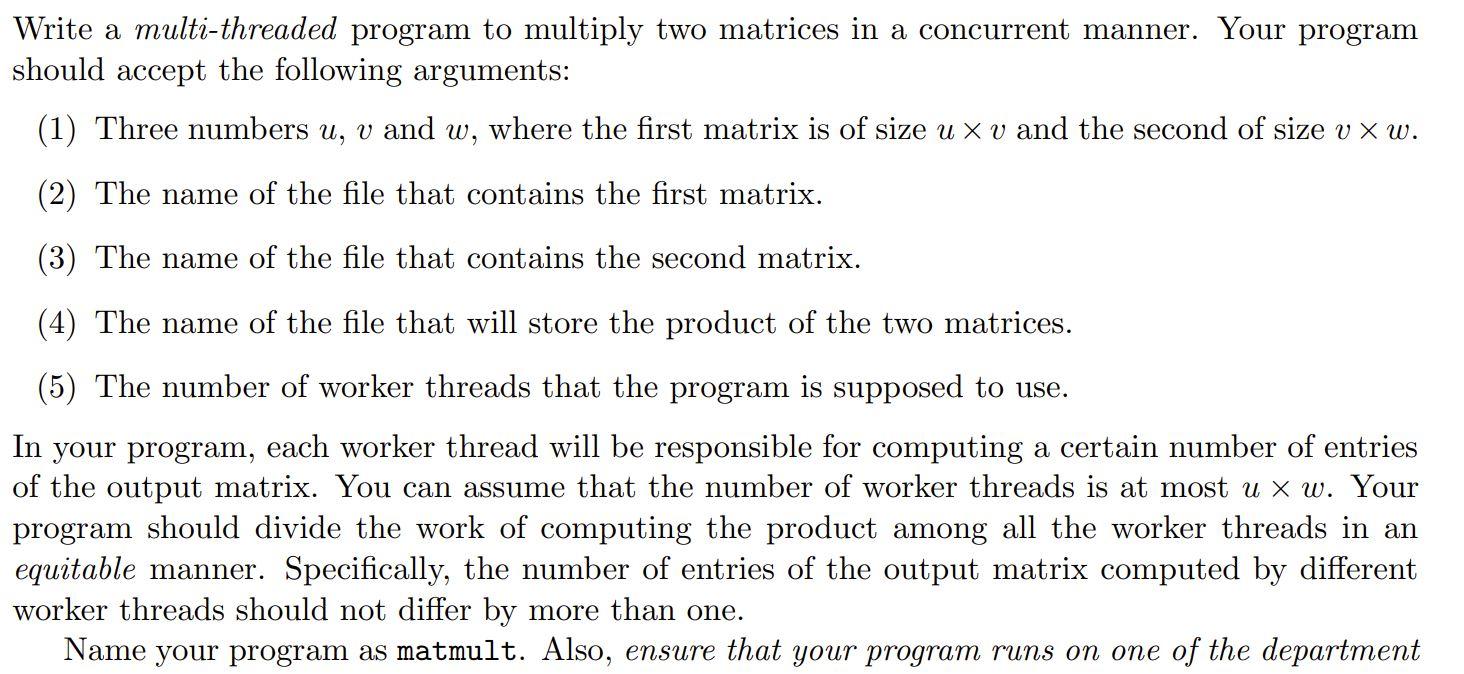 Write a multi-threaded program to multiply two matrices in a concurrent manner. Your program should accept the following arguments:

(1) Three numbers $u$, $v$ and $w$, where the first matrix is of size $u \times v$ and the second of size $v \times w$.

(2) The name of the file that contains the first matrix.

(3) The name of the file that contains the second matrix.

(4) The name of the file that will store the product of the two matrices.

(5) The number of worker threads that the program is supposed to use.

In your program, each worker thread will be responsible for computing a certain number of entries of the output matrix. You can assume that the number of worker threads is at most $u \times w$. Your program should divide the work of computing the product among all the worker threads in an equitable manner. Specifically, the number of entries of the output matrix computed by different worker threads should not differ by more than one.

Name your program as matmult. Also, ensure that your program runs on one of the department